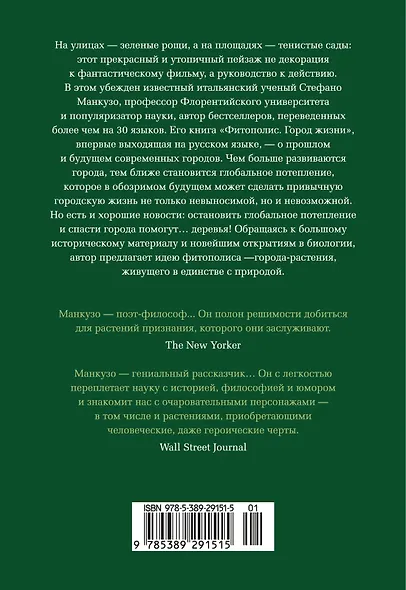 На улицах — зеленые рощи, а на площадях — тенистые сады: этот прекрасный и утопичный пейзаж не декорация к фантастическому фильму, а руководство к действию. В этом убежден известный итальянский ученый Стефано Манкузо, профессор Флорентийского университета и популяризатор науки, автор бестселлеров, переведенных более чем на 30 языков. Его книга «Фитополис. Город жизни», впервые выходящая на русском языке, — о прошлом и будущем современных городов. Чем больше развиваются города, тем ближе становится глобальное потепление, которое в обозримом будущем может сделать привычную городскую жизнь не только невыносимой, но и невозможной. Но есть и хорошие новости: остановить глобальное потепление и спасти города помогут… деревья! Обращаясь к большому историческому материалу и новейшим открытиям в биологии, автор предлагает идею фитополиса —города-растения, живущего в единстве с природой.

Манкузо — поэт-философ… Он полон решимости добиться для растений признания, которого они заслуживают.
The New Yorker

Манкузо — гениальный рассказчик… Он с легкостью переплетает науку с историей, философией и юмором и знакомит нас с очаровательными персонажами — в том числе и растениями, приобретающими человеческие, даже героические черты.
Wall Street Journal

ISBN 978-5-389-29151-5
01
9 785389 291515